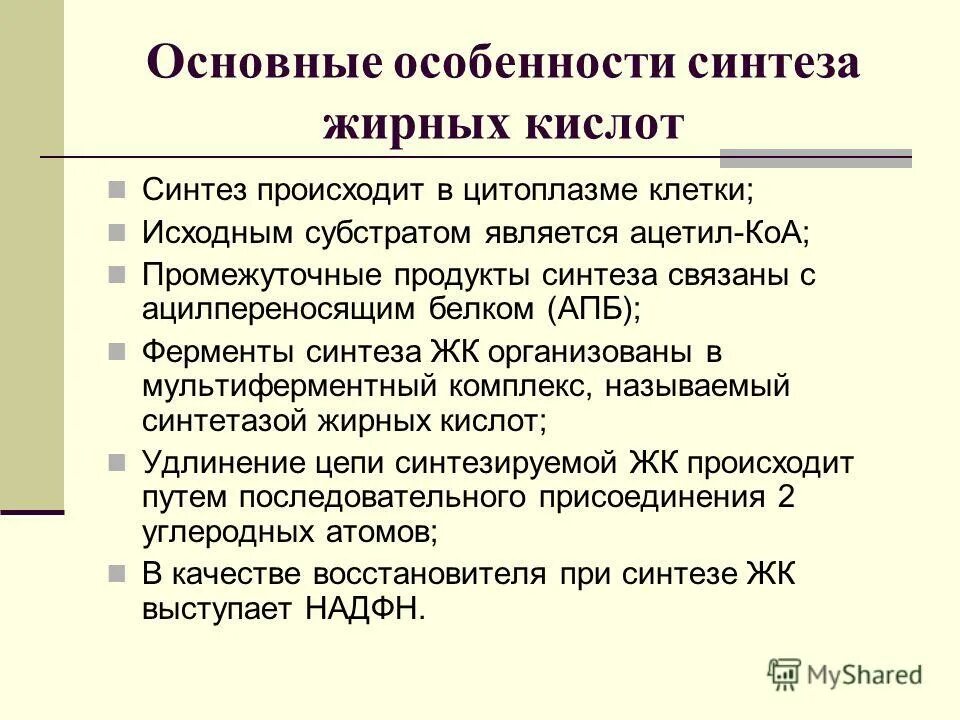 Основные особенности синтеза жирных кислот

Синтез происходит в цитоплазме клетки;

Исходным субстратом является ацетил-КоА;

Промежуточные продукты синтеза связаны с ацилпереносящим белком (АПБ);

Ферменты синтеза ЖК организованы в мультиферментный комплекс, называемый синтетазой жирных кислот;

Удлинение цепи синтезируемой ЖК происходит путем последовательного присоединения 2 углеродных атомов;

В качестве восстановителя при синтезе ЖК выступает НАДФН.

MyShared